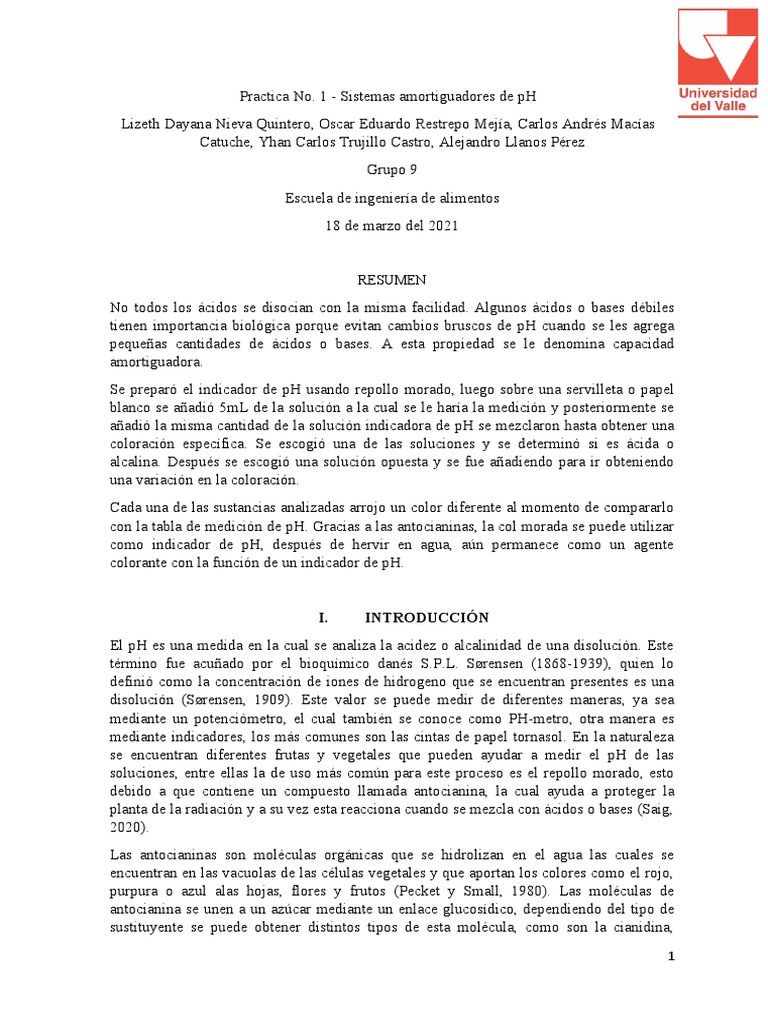 Universidad del Valle

Practica No. 1 - Sistemas amortiguadores de pH

Lizeth Dayana Nieva Quintero, Oscar Eduardo Restrepo Mejía, Carlos Andrés Macías Catuche, Yhan Carlos Trujillo Castro, Alejandro Llanos Pérez

Grupo 9

Escuela de ingeniería de alimentos

18 de marzo del 2021

RESUMEN

No todos los ácidos se disocian con la misma facilidad. Algunos ácidos o bases débiles tienen importancia biológica porque evitan cambios bruscos de pH cuando se les agrega pequeñas cantidades de ácidos o bases. A esta propiedad se le denomina capacidad amortiguadora.

Se preparó el indicador de pH usando repollo morado, luego sobre una servilleta o papel blanco se añadió 5mL de la solución a la cual se le haría la medición y posteriormente se añadió la misma cantidad de la solución indicadora de pH se mezclaron hasta obtener una coloración específica. Se escogió una de las soluciones y se determinó si es ácida o alcalina. Después se escogió una solución opuesta y se fue añadiendo para ir obteniendo una variación en la coloración.

Cada una de las sustancias analizadas arrojo un color diferente al momento de compararlo con la tabla de medición de pH. Gracias a las antocianinas, la col morada se puede utilizar como indicador de pH, después de hervir en agua, aún permanece como un agente colorante con la función de un indicador de pH.

I. INTRODUCCIÓN

El pH es una medida en la cual se analiza la acidez o alcalinidad de una disolución. Este término fue acuñado por el bioquímico danés S.P.L. Sørensen (1868-1939), quien lo definió como la concentración de iones de hidrogeno que se encuentran presentes es una disolución (Sørensen, 1909). Este valor se puede medir de diferentes maneras, ya sea mediante un potenciómetro, el cual también se conoce como PH-metro, otra manera es mediante indicadores, los más comunes son las cintas de papel tornasol. En la naturaleza se encuentran diferentes frutas y vegetales que pueden ayudar a medir el pH de las soluciones, entre ellas la de uso más común para este proceso es el repollo morado, esto debido a que contiene un compuesto llamada antocianina, la cual ayuda a proteger la planta de la radiación y a su vez esta reacciona cuando se mezcla con ácidos o bases (Saig, 2020).

Las antocianinas son moléculas orgánicas que se hidrolizan en el agua las cuales se encuentran en las vacuolas de las células vegetales y que aportan los colores como el rojo, purpura o azul alas hojas, flores y frutos (Pecket y Small, 1980). Las moléculas de antocianina se unen a un azúcar mediante un enlace glucosídico, dependiendo del tipo de sustituyente se puede obtener distintos tipos de esta molécula, como son la cianidina,

1